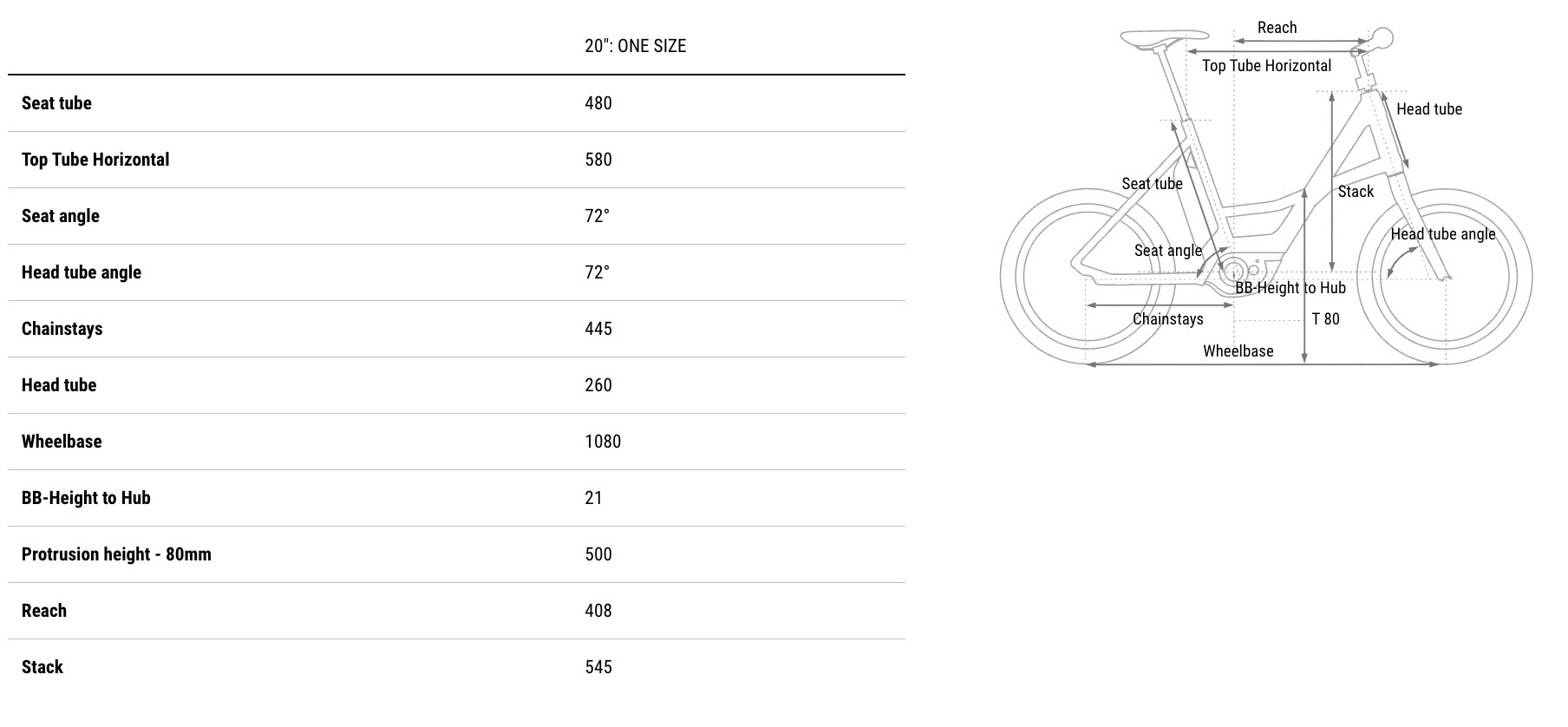 | | 20": ONE SIZE |
|---|---|
| Seat tube | 480 |
| Top Tube Horizontal | 580 |
| Seat angle | 72° |
| Head tube angle | 72° |
| Chainstays | 445 |
| Head tube | 260 |
| Wheelbase | 1080 |
| BB-Height to Hub | 21 |
| Protrusion height - 80mm | 500 |
| Reach | 408 |
| Stack | 545 |

Reach
Top Tube Horizontal
Head tube
Seat tube
Stack
Head tube angle
Seat angle
BB-Height to Hub
Chainstays
T 80
Wheelbase